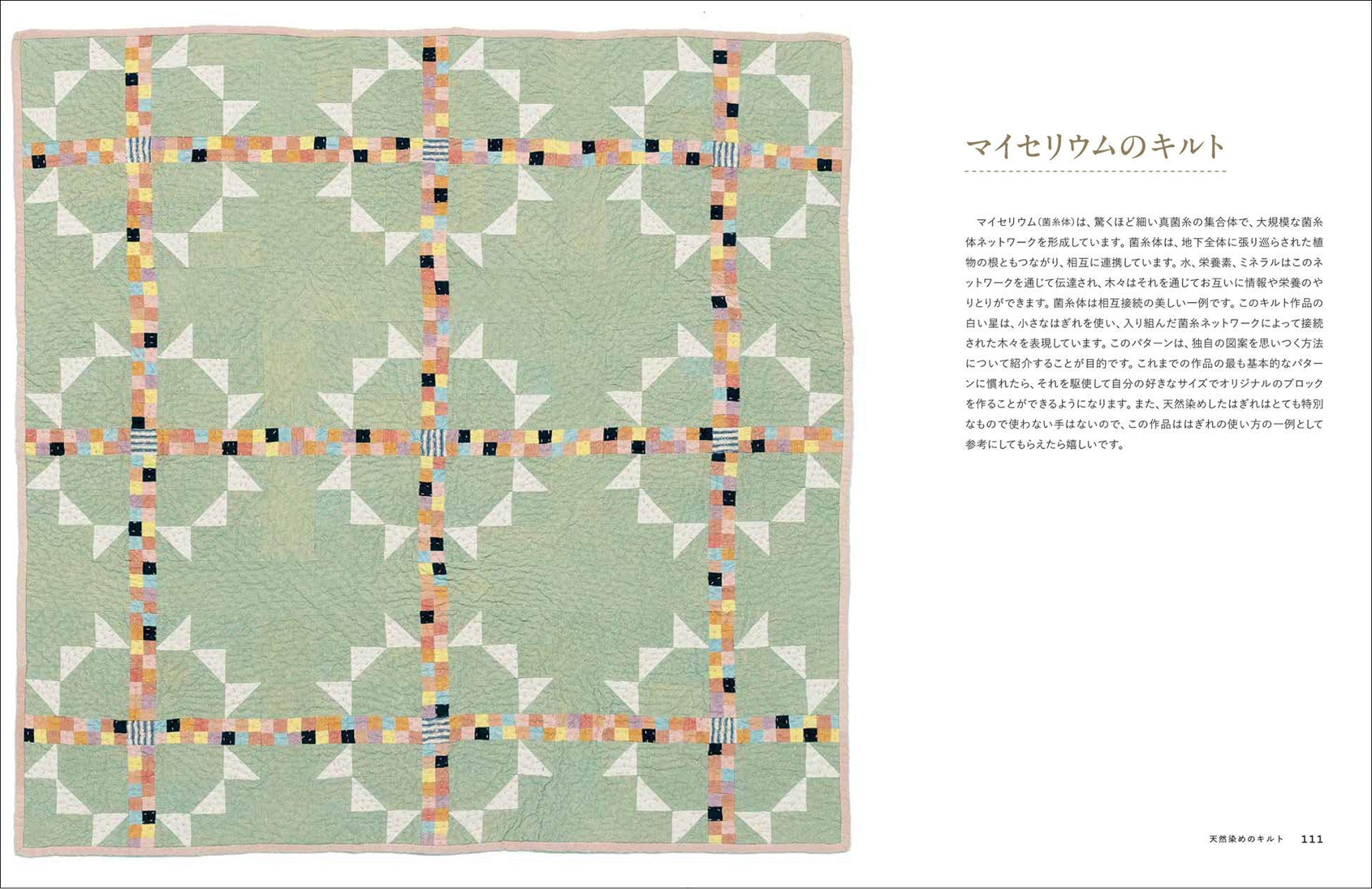 マイセリウムのキルト

マイセリウム(菌糸体)は、驚くほど細い真菌糸の集合体で、大規模な菌糸体ネットワークを形成しています。菌糸体は、地下全体に張り巡らされた植物の根ともつながり、相互に連携しています。水、栄養素、ミネラルはこのネットワークを通じて伝達され、木々はそれを通じてお互いに情報や栄養のやりとりができます。菌糸体は相互接続の美しい一例です。このキルト作品の白い星は、小さなはぎれを使い、入り組んだ菌糸ネットワークによって接続された木々を表現しています。このパターンは、独自の図案を思いつく方法について紹介することが目的です。これまでの作品の最も基本的なパターンに慣れたら、それを駆使して自分の好きなサイズでオリジナルのブロックを作ることができるようになります。また、天然染めしたはぎれはとても特別なもので使わない手はないので、この作品ははぎれの使い方の一例として参考にしてもらえたら嬉しいです。

天然染めのキルト 111